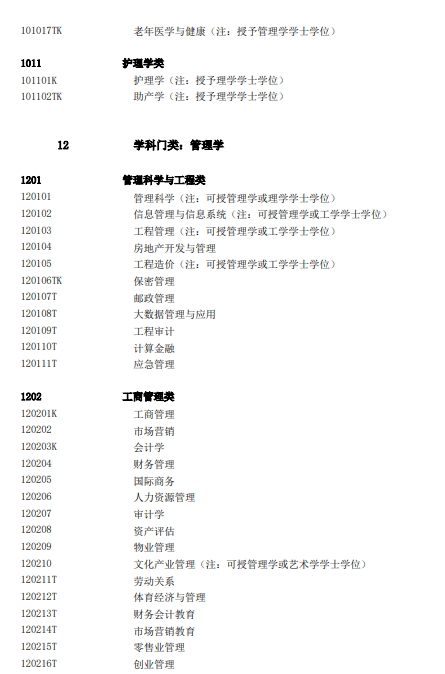 101017TK 老年医学与健康（注：授予管理学学士学位）

1011 护理学类
101101K 护理学（注：授予理学学士学位）
101102TK 助产学（注：授予理学学士学位）

12 学科门类：管理学

1201 管理科学与工程类
120101 管理科学（注：可授管理学或理学学士学位）
120102 信息管理与信息系统（注：可授管理学或工学学士学位）
120103 工程管理（注：可授管理学或工学学士学位）
120104 房地产开发与管理
120105 工程造价（注：可授管理学或工学学士学位）
120106TK 保密管理
120107T 邮政管理
120108T 大数据管理与应用
120109T 工程审计
120110T 计算金融
120111T 应急管理

1202 工商管理类
120201K 工商管理
120202 市场营销
120203K 会计学
120204 财务管理
120205 国际商务
120206 人力资源管理
120207 审计学
120208 资产评估
120209 物业管理
120210 文化产业管理（注：可授管理学或艺术学学士学位）
120211T 劳动关系
120212T 体育经济与管理
120213T 财务会计教育
120214T 市场营销教育
120215T 零售业管理
120216T 创业管理